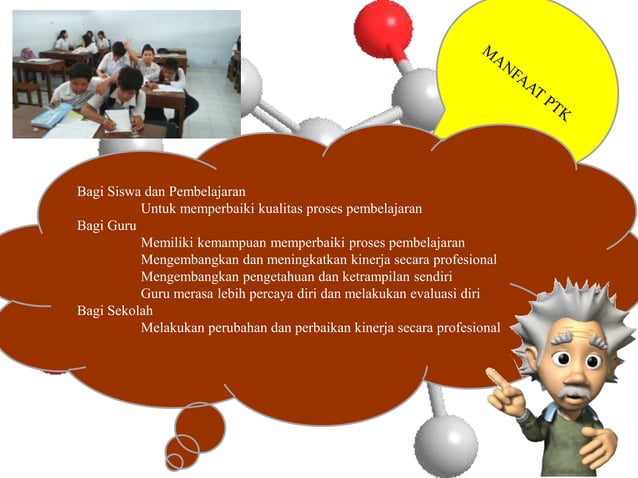 MANFAAT PTK

Bagi Siswa dan Pembelajaran
Untuk memperbaiki kualitas proses pembelajaran
Bagi Guru
Memiliki kemampuan memperbaiki proses pembelajaran
Mengembangkan dan meningkatkan kinerja secara profesional
Mengembangkan pengetahuan dan ketrampilan sendiri
Guru merasa lebih percaya diri dan melakukan evaluasi diri
Bagi Sekolah
Melakukan perubahan dan perbaikan kinerja secara profesional